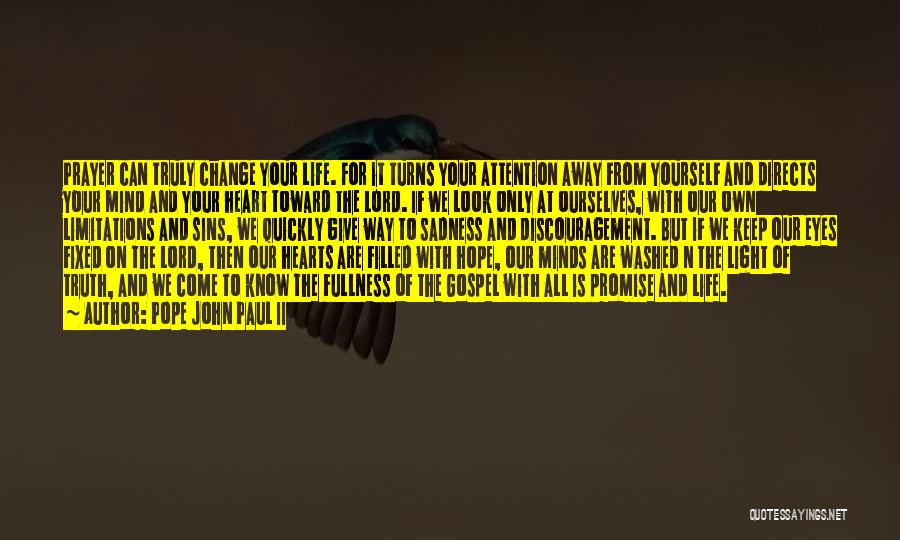 PRAYER CAN TRULY CHANGE YOUR LIFE. FOR IT TURNS YOUR ATTENTION AWAY FROM YOURSELF AND DIRECTS YOUR MIND AND YOUR HEART TOWARD THE LORD. IF WE LOOK ONLY AT OURSELVES, WITH OUR OWN LIMITATIONS AND SINS, WE QUICKLY GIVE WAY TO SADNESS AND DISCOURAGEMENT. BUT IF WE KEEP OUR EYES FIXED ON THE LORD, THEN OUR HEARTS ARE FILLED WITH HOPE, OUR MINDS ARE WASHED N THE LIGHT OF TRUTH, AND WE COME TO KNOW THE FULLNESS OF THE GOSPEL WITH ALL IS PROMISE AND LIFE.

— AUTHOR: POPE JOHN PAUL II

QUOTESSAYINGS.NET